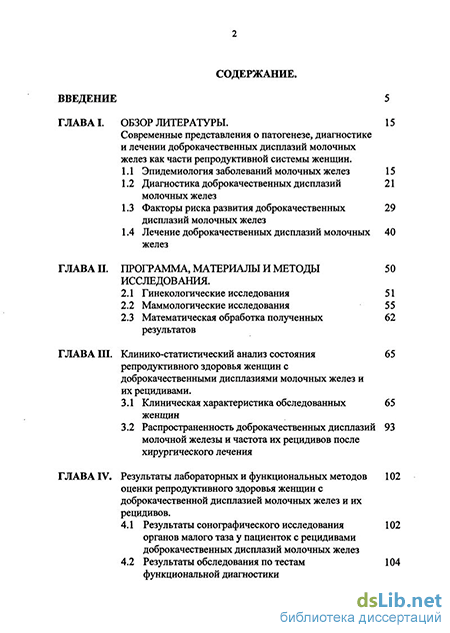 2

СОДЕРЖАНИЕ.

ВВЕДЕНИЕ 5

ГЛАВА I. ОБЗОР ЛИТЕРАТУРЫ. 15
Современные представления о патогенезе, диагностике и лечении доброкачественных дисплазий молочных желез как части репродуктивной системы женщин.
1.1 Эпидемиология заболеваний молочных желез 15
1.2 Диагностика доброкачественных дисплазий молочных желез 21
1.3 Факторы риска развития доброкачественных дисплазий молочных желез 29
1.4 Лечение доброкачественных дисплазий молочных желез 40

ГЛАВА II. ПРОГРАММА, МАТЕРИАЛЫ И МЕТОДЫ ИССЛЕДОВАНИЯ. 50
2.1 Гинекологические исследования 51
2.2 Маммологические исследования 55
2.3 Математическая обработка полученных результатов 62

ГЛАВА III. Клинико-статистический анализ состояния репродуктивного здоровья женщин с доброкачественными дисплазиями молочных желез и их рецидивами. 65
3.1 Клиническая характеристика обследованных женщин 65
3.2 Распространенность доброкачественных дисплазий молочной железы и частота их рецидивов после хирургического лечения 93

ГЛАВА IV. Результаты лабораторных и функциональных методов оценки репродуктивного здоровья женщин с доброкачественной дисплазией молочных желез и их рецидивов. 102
4.1 Результаты сонографического исследования органов малого таза у пациенток с рецидивами доброкачественных дисплазий молочных желез 102
4.2 Результаты обследования по тестам функциональной диагностики 104

dsLib.net
библиотека диссертаций